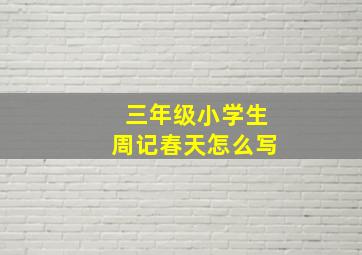 三年级小学生
周记春天怎么写